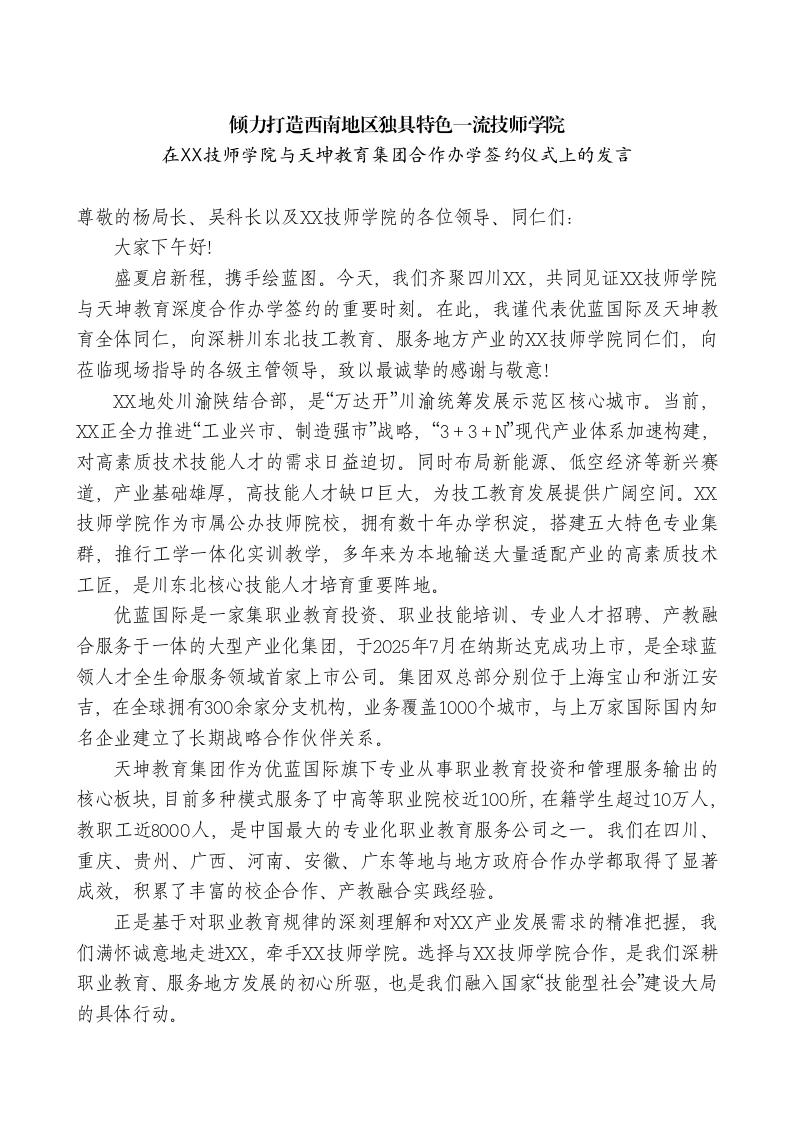 倾力打造西南地区独具特色一流技师学院

在XX技师学院与天坤教育集团合作办学签约仪式上的发言

尊敬的杨局长、吴科长以及XX技师学院的各位领导、同仁们：

大家下午好!

盛夏启新程，携手绘蓝图。今天，我们齐聚四川XX，共同见证XX技师学院与天坤教育深度合作办学签约的重要时刻。在此，我谨代表优蓝国际及天坤教育全体同仁，向深耕川东北技工教育、服务地方产业的XX技师学院同仁们，向莅临现场指导的各级主管领导，致以最诚挚的感谢与敬意!

XX地处川渝陕结合部，是“万达开”川渝统筹发展示范区核心城市。当前，XX正全力推进“工业兴市、制造强市”战略，“3＋3＋N”现代产业体系加速构建，对高素质技术技能人才的需求日益迫切。同时布局新能源、低空经济等新兴赛道，产业基础雄厚，高技能人才缺口巨大，为技工教育发展提供广阔空间。XX技师学院作为市属公办技师院校，拥有数十年办学积淀，搭建五大特色专业集群，推行工学一体化实训教学，多年来为本地输送大量适配产业的高素质技术工匠，是川东北核心技能人才培育重要阵地。

优蓝国际是一家集职业教育投资、职业技能培训、专业人才招聘、产教融合服务于一体的大型产业化集团，于2025年7月在纳斯达克成功上市，是全球蓝领人才全生命服务领域首家上市公司。集团双总部分别位于上海宝山和浙江安吉，在全球拥有300余家分支机构，业务覆盖1000个城市，与上万家国际国内知名企业建立了长期战略合作伙伴关系。

天坤教育集团作为优蓝国际旗下专业从事职业教育投资和管理服务输出的核心板块，目前多种模式服务了中高等职业院校近100所，在籍学生超过10万人，教职工近8000人，是中国最大的专业化职业教育服务公司之一。我们在四川、重庆、贵州、广西、河南、安徽、广东等地与地方政府合作办学都取得了显著成效，积累了丰富的校企合作、产教融合实践经验。

正是基于对职业教育规律的深刻理解和对XX产业发展需求的精准把握，我们满怀诚意地走进XX，牵手XX技师学院。选择与XX技师学院合作，是我们深耕职业教育、服务地方发展的初心所驱，也是我们融入国家“技能型社会”建设大局的具体行动。